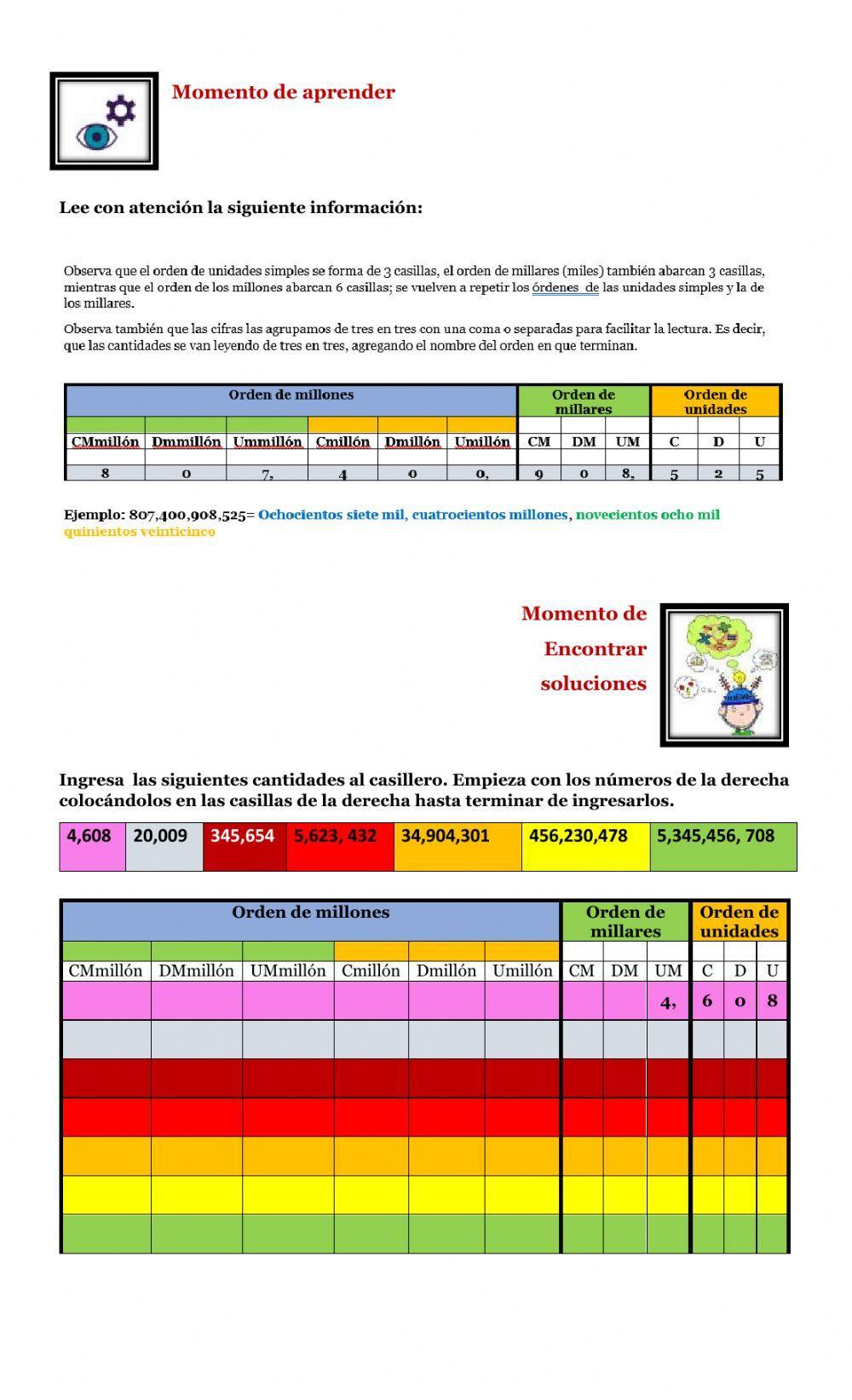 Momento de aprender

Lee con atención la siguiente información:

Observa que el orden de unidades simples se forma de 3 casillas, el orden de millares (miles) también abarcan 3 casillas, mientras que el orden de los millones abarcan 6 casillas; se vuelven a repetir los órdenes de las unidades simples y la de los millares.

Observa también que las cifras las agrupamos de tres en tres con una coma o separadas para facilitar la lectura. Es decir, que las cantidades se van leyendo de tres en tres, agregando el nombre del orden en que terminan.

| Orden de millones | | | | | | Orden de millares | | | Orden de unidades | | |
|---|---|---|---|---|---|---|---|---|---|---|---|
| CMmillón | Dmmillón | Ummillón | Cmillón | Dmillón | Umillón | CM | DM | UM | C | D | U |
| 8 | 0 | 7, | 4 | 0 | 0, | 9 | 0 | 8, | 5 | 2 | 5 |

Ejemplo: 807,400,908,525= Ochocientos siete mil, cuatrocientos millones, novecientos ocho mil quinientos veinticinco

Momento de Encontrar soluciones

Ingresa las siguientes cantidades al casillero. Empieza con los números de la derecha colocándolos en las casillas de la derecha hasta terminar de ingresarlos.

| 4,608 | 20,009 | 345,654 | 5,623, 432 | 34,904,301 | 456,230,478 | 5,345,456, 708 |
|---|---|---|---|---|---|---|

| Orden de millones | | | | | | Orden de millares | | | Orden de unidades | | |
|---|---|---|---|---|---|---|---|---|---|---|---|
| CMmillón | DMmillón | UMmillón | Cmillón | Dmillón | Umillón | CM | DM | UM | C | D | U |
| | | | | | | | | 4, | 6 | 0 | 8 |
| | | | | | | | | | | | |
| | | | | | | | | | | | |
| | | | | | | | | | | | |
| | | | | | | | | | | | |
| | | | | | | | | | | | |
| | | | | | | | | | | | |